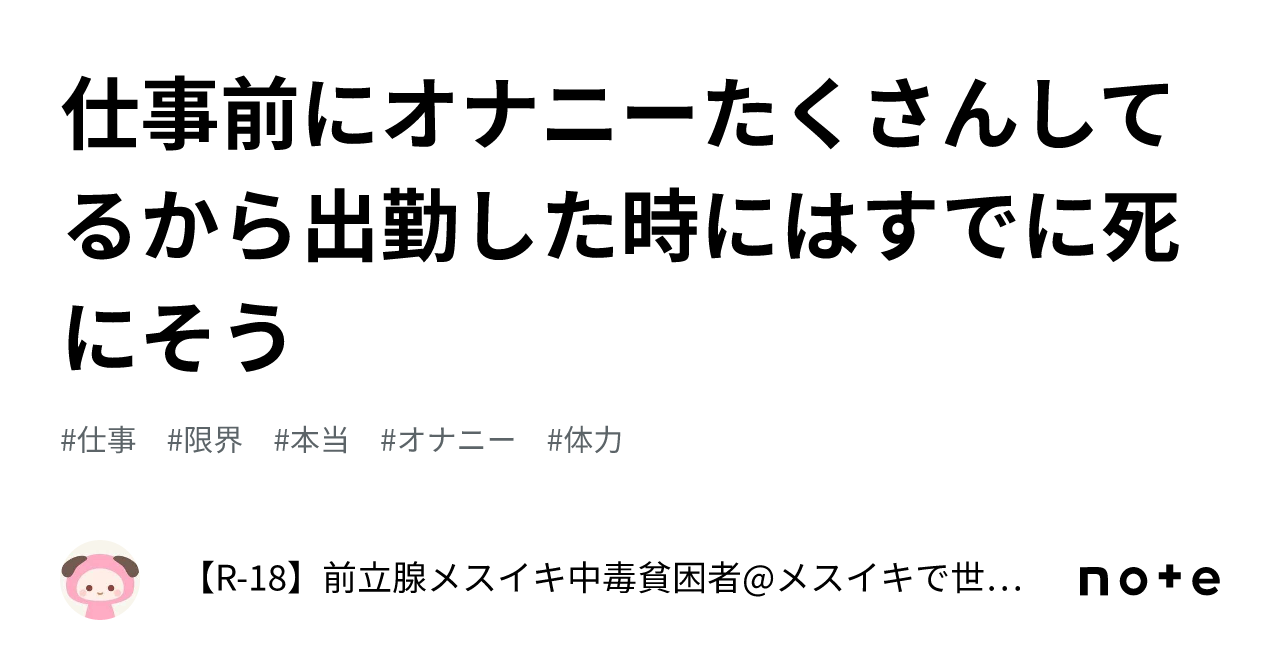 仕事前にオナニーたくさんしてるから出勤した時にはすでに死にそう

#仕事 #限界 #本当 #オナニー #体力

【R-18】前立腺メスイキ中毒貧困者@メスイキで世…

note